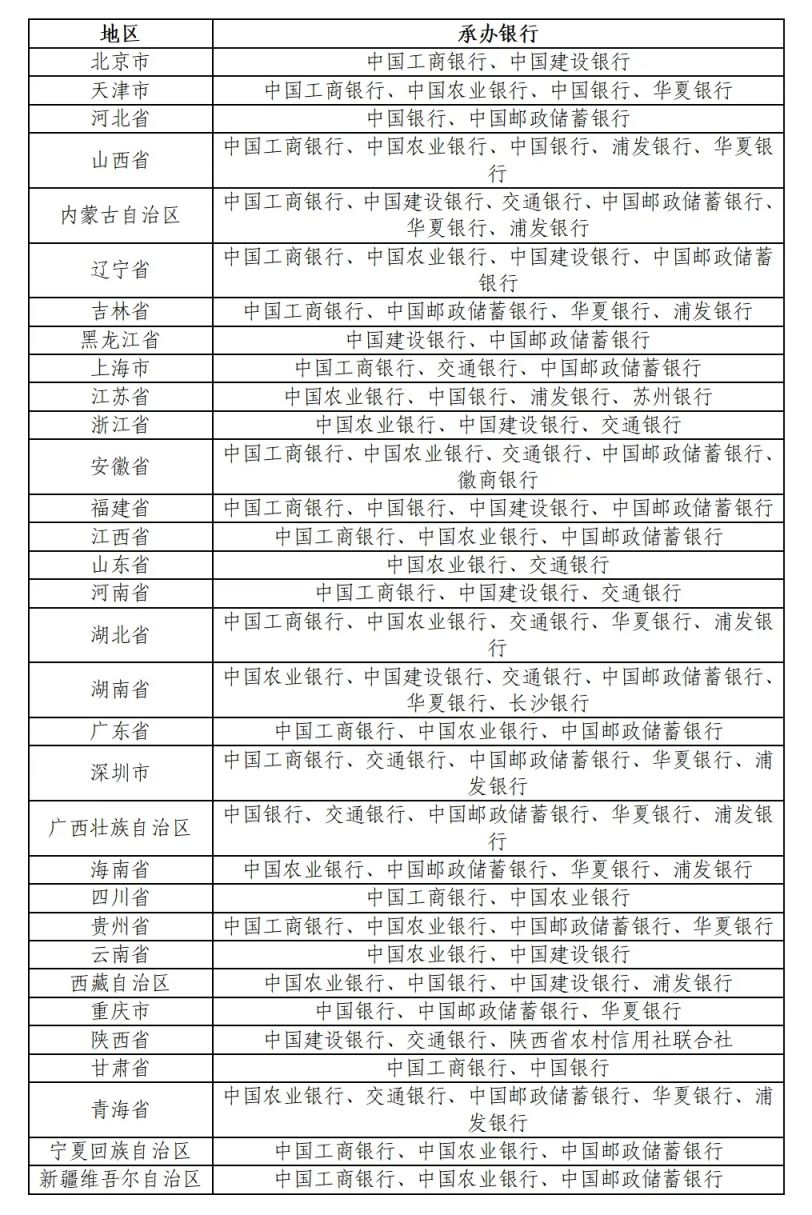 | 地区 | 承办银行 |
|---|---|
| 北京市 | 中国工商银行、中国建设银行 |
| 天津市 | 中国工商银行、中国农业银行、中国银行、华夏银行 |
| 河北省 | 中国银行、中国邮政储蓄银行 |
| 山西省 | 中国工商银行、中国农业银行、中国银行、浦发银行、华夏银行 |
| 内蒙古自治区 | 中国工商银行、中国建设银行、交通银行、中国邮政储蓄银行、华夏银行、浦发银行 |
| 辽宁省 | 中国工商银行、中国农业银行、中国建设银行、中国邮政储蓄银行 |
| 吉林省 | 中国工商银行、中国邮政储蓄银行、华夏银行、浦发银行 |
| 黑龙江省 | 中国建设银行、中国邮政储蓄银行 |
| 上海市 | 中国工商银行、交通银行、中国邮政储蓄银行 |
| 江苏省 | 中国农业银行、中国银行、浦发银行、苏州银行 |
| 浙江省 | 中国农业银行、中国建设银行、交通银行 |
| 安徽省 | 中国工商银行、中国农业银行、交通银行、中国邮政储蓄银行、徽商银行 |
| 福建省 | 中国工商银行、中国银行、中国建设银行、中国邮政储蓄银行 |
| 江西省 | 中国工商银行、中国农业银行、中国邮政储蓄银行 |
| 山东省 | 中国农业银行、交通银行 |
| 河南省 | 中国工商银行、中国建设银行、交通银行 |
| 湖北省 | 中国工商银行、中国农业银行、交通银行、华夏银行、浦发银行 |
| 湖南省 | 中国农业银行、中国建设银行、交通银行、中国邮政储蓄银行、华夏银行、长沙银行 |
| 广东省 | 中国工商银行、中国农业银行、中国邮政储蓄银行 |
| 深圳市 | 中国工商银行、交通银行、中国邮政储蓄银行、华夏银行、浦发银行 |
| 广西壮族自治区 | 中国银行、交通银行、中国邮政储蓄银行、华夏银行、浦发银行 |
| 海南省 | 中国农业银行、中国邮政储蓄银行、华夏银行、浦发银行 |
| 四川省 | 中国工商银行、中国农业银行 |
| 贵州省 | 中国工商银行、中国农业银行、中国邮政储蓄银行、华夏银行 |
| 云南省 | 中国农业银行、中国建设银行 |
| 西藏自治区 | 中国农业银行、中国银行、中国建设银行、浦发银行 |
| 重庆市 | 中国银行、中国邮政储蓄银行、华夏银行 |
| 陕西省 | 中国建设银行、交通银行、陕西省农村信用社联合社 |
| 甘肃省 | 中国工商银行、中国银行 |
| 青海省 | 中国农业银行、交通银行、中国邮政储蓄银行、华夏银行、浦发银行 |
| 宁夏回族自治区 | 中国工商银行、中国农业银行、中国邮政储蓄银行 |
| 新疆维吾尔自治区 | 中国工商银行、中国农业银行、中国邮政储蓄银行 |